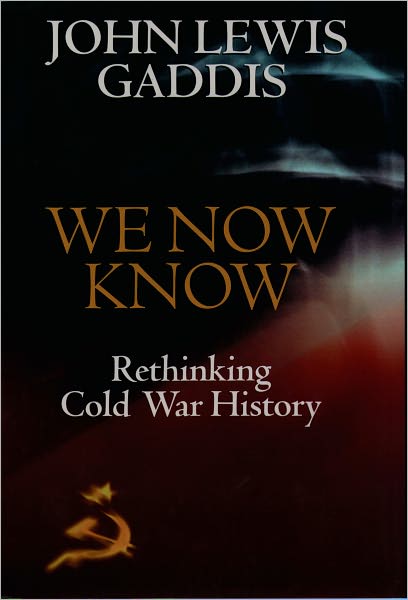 JOHN LEWIS GADDIS

WE NOW KNOW

Rethinking Cold War History